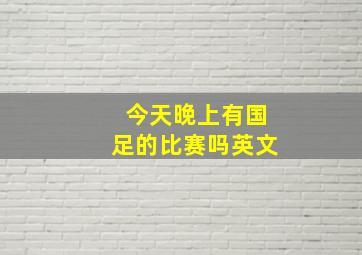 今天晚上有国足的比赛吗英文